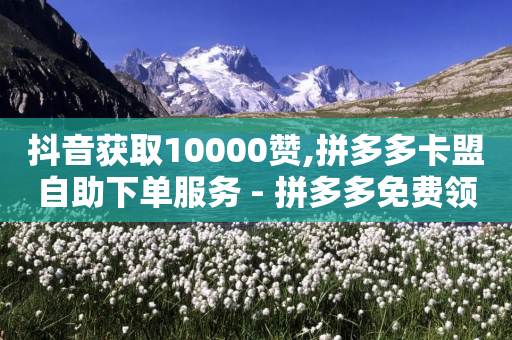 抖音获取10000赞,拼多多卡盟自助下单服务 - 拼多多免费领